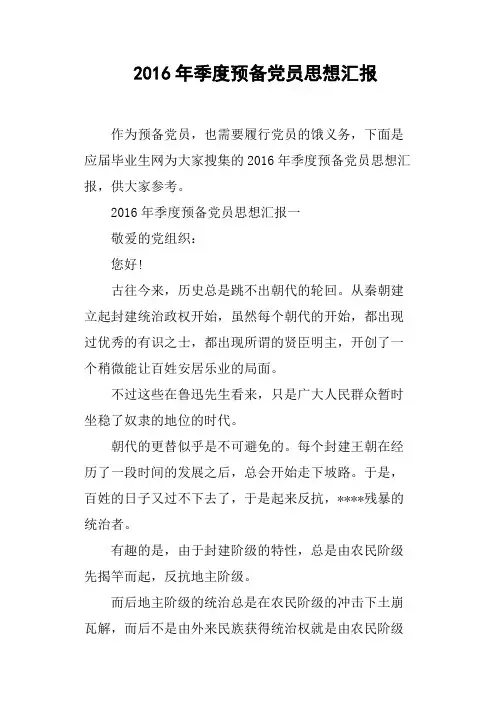 2016年季度预备党员思想汇报

作为预备党员，也需要履行党员的饿义务，下面是应届毕业生网为大家搜集的2016年季度预备党员思想汇报，供大家参考。

2016年季度预备党员思想汇报一

敬爱的党组织：

您好!

古往今来，历史总是跳不出朝代的轮回。从秦朝建立起封建统治政权开始，虽然每个朝代的开始，都出现过优秀的有识之士，都出现所谓的贤臣明主，开创了一个稍微能让百姓安居乐业的局面。

不过这些在鲁迅先生看来，只是广大人民群众暂时坐稳了奴隶的地位的时代。

朝代的更替似乎是不可避免的。每个封建王朝在经历了一段时间的发展之后，总会开始走下坡路。于是，百姓的日子又过不下去了，于是起来反抗，****残暴的统治者。

有趣的是，由于封建阶级的特性，总是由农民阶级先揭竿而起，反抗地主阶级。

而后地主阶级的统治总是在农民阶级的冲击下土崩瓦解，而后不是由外来民族获得统治权就是由农民阶级